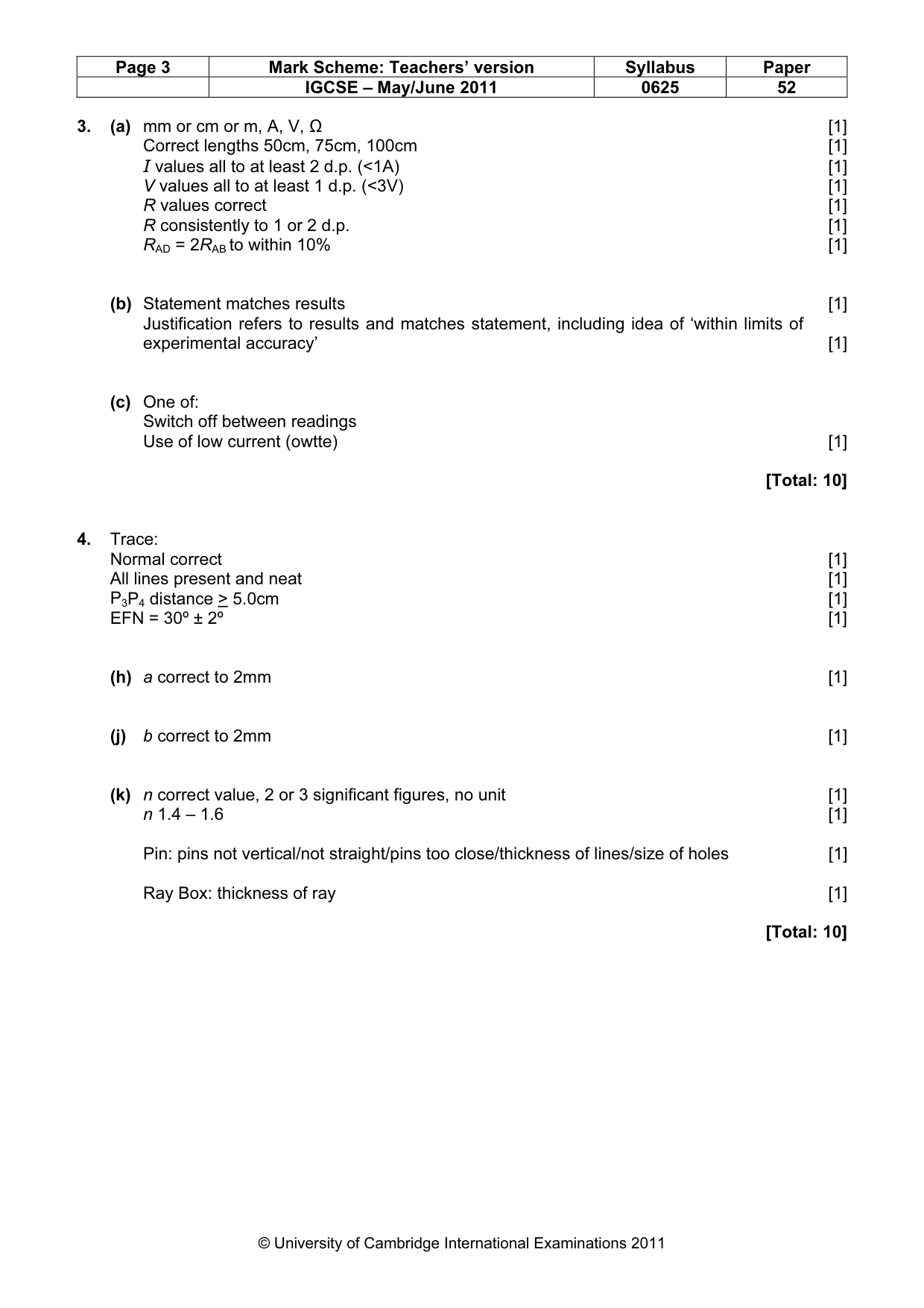 | Page 3 | Mark Scheme: Teachers' version | Syllabus | Paper |
|---|---|---|---|
| | IGCSE – May/June 2011 | 0625 | 52 |

3. (a) mm or cm or m, A, V, Ω [1]
Correct lengths 50cm, 75cm, 100cm [1]
I values all to at least 2 d.p. (<1A) [1]
V values all to at least 1 d.p. (<3V) [1]
R values correct [1]
R consistently to 1 or 2 d.p. [1]
$R_{AD} = 2R_{AB}$ to within 10% [1]

(b) Statement matches results [1]
Justification refers to results and matches statement, including idea of 'within limits of experimental accuracy' [1]

(c) One of:
Switch off between readings
Use of low current (owtte) [1]

[Total: 10]

4. Trace:
Normal correct [1]
All lines present and neat [1]
$P_3P_4$ distance $\geq$ 5.0cm [1]
EFN = 30º ± 2º [1]

(h) a correct to 2mm [1]

(j) b correct to 2mm [1]

(k) n correct value, 2 or 3 significant figures, no unit [1]
n 1.4 – 1.6 [1]

Pin: pins not vertical/not straight/pins too close/thickness of lines/size of holes [1]

Ray Box: thickness of ray [1]

[Total: 10]

© University of Cambridge International Examinations 2011